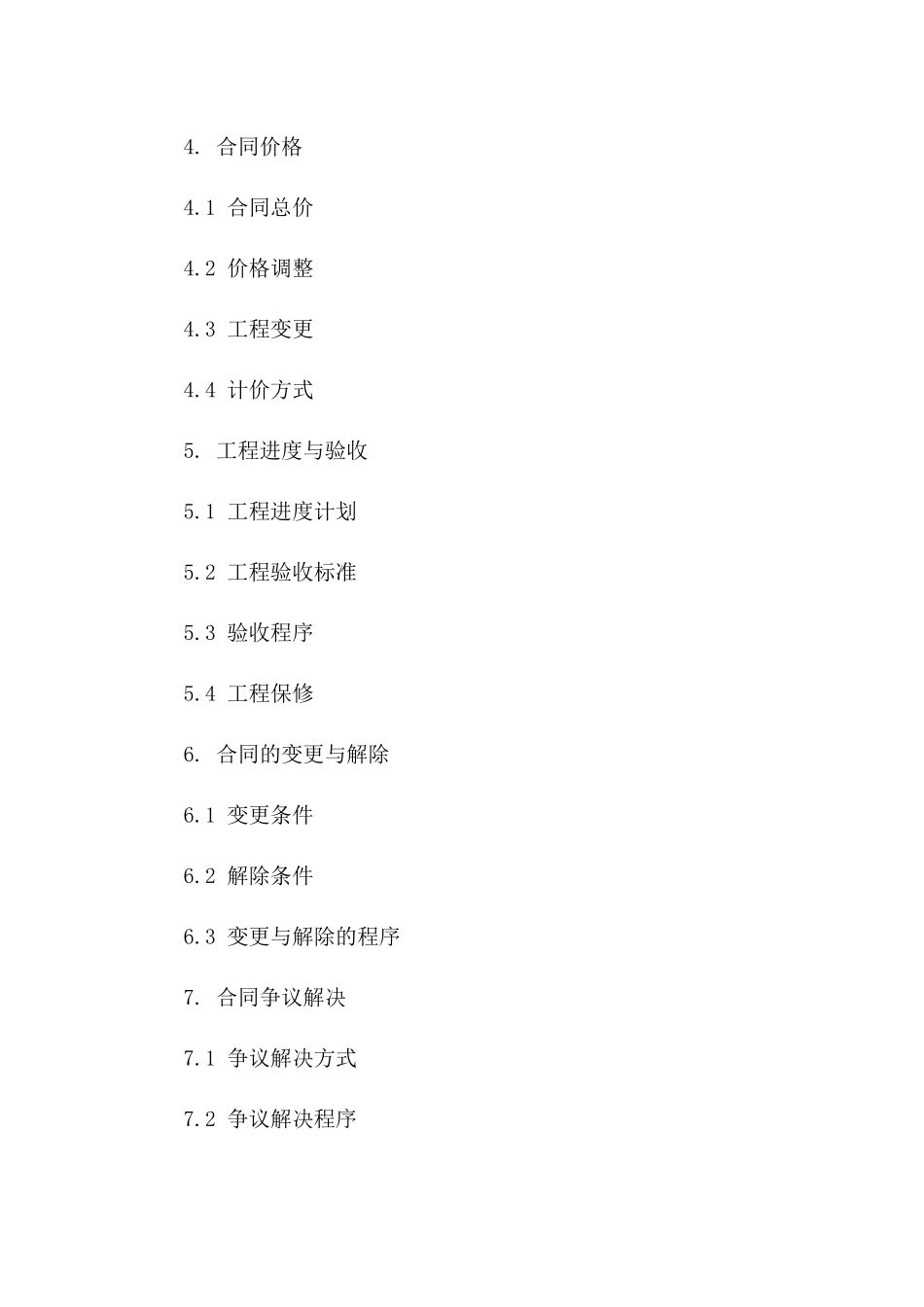 4. 合同价格

4.1 合同总价

4.2 价格调整

4.3 工程变更

4.4 计价方式

5. 工程进度与验收

5.1 工程进度计划

5.2 工程验收标准

5.3 验收程序

5.4 工程保修

6. 合同的变更与解除

6.1 变更条件

6.2 解除条件

6.3 变更与解除的程序

7. 合同争议解决

7.1 争议解决方式

7.2 争议解决程序